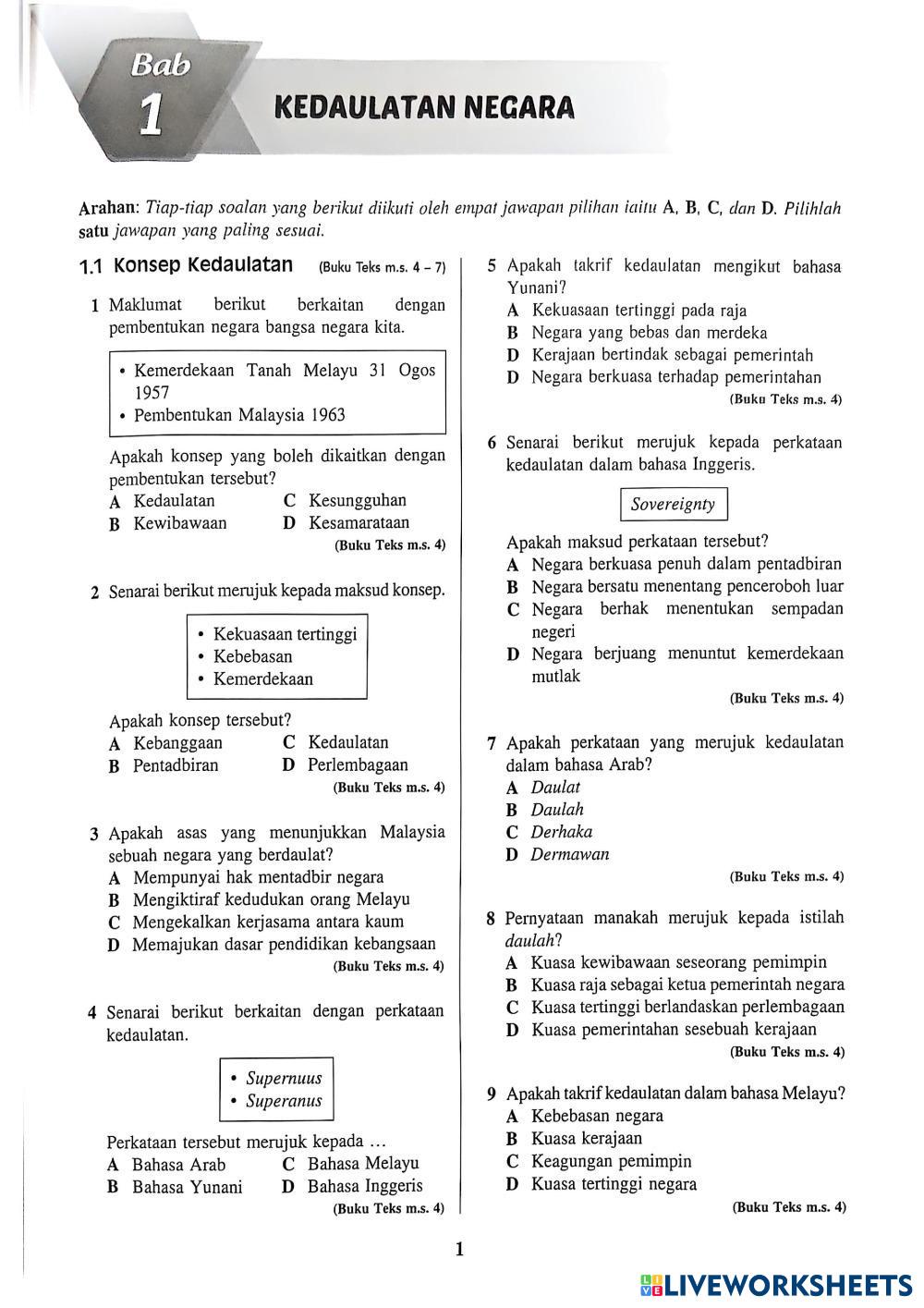 Bab
1
KEDAULATAN NEGARA

Arahan: Tiap-tiap soalan yang berikut diikuti oleh empat jawapan pilihan iaitu A, B, C, dan D. Pilihlah satu jawapan yang paling sesuai.

1.1 Konsep Kedaulatan (Buku Teks m.s. 4 – 7)

1 Maklumat berikut berkaitan dengan pembentukan negara bangsa negara kita.

• Kemerdekaan Tanah Melayu 31 Ogos 1957
• Pembentukan Malaysia 1963

Apakah konsep yang boleh dikaitkan dengan pembentukan tersebut?
A Kedaulatan
B Kewibawaan
C Kesungguhan
D Kesamarataan
(Buku Teks m.s. 4)

2 Senarai berikut merujuk kepada maksud konsep.

• Kekuasaan tertinggi
• Kebebasan
• Kemerdekaan

Apakah konsep tersebut?
A Kebanggaan
B Pentadbiran
C Kedaulatan
D Perlembagaan
(Buku Teks m.s. 4)

3 Apakah asas yang menunjukkan Malaysia sebuah negara yang berdaulat?
A Mempunyai hak mentadbir negara
B Mengiktiraf kedudukan orang Melayu
C Mengekalkan kerjasama antara kaum
D Memajukan dasar pendidikan kebangsaan
(Buku Teks m.s. 4)

4 Senarai berikut berkaitan dengan perkataan kedaulatan.

• Supernuus
• Superanus

Perkataan tersebut merujuk kepada ...
A Bahasa Arab
B Bahasa Yunani
C Bahasa Melayu
D Bahasa Inggeris
(Buku Teks m.s. 4)

5 Apakah takrif kedaulatan mengikut bahasa Yunani?
A Kekuasaan tertinggi pada raja
B Negara yang bebas dan merdeka
D Kerajaan bertindak sebagai pemerintah
D Negara berkuasa terhadap pemerintahan
(Buku Teks m.s. 4)

6 Senarai berikut merujuk kepada perkataan kedaulatan dalam bahasa Inggeris.

Sovereignty

Apakah maksud perkataan tersebut?
A Negara berkuasa penuh dalam pentadbiran
B Negara bersatu menentang penceroboh luar
C Negara berhak menentukan sempadan negeri
D Negara berjuang menuntut kemerdekaan mutlak
(Buku Teks m.s. 4)

7 Apakah perkataan yang merujuk kedaulatan dalam bahasa Arab?
A Daulat
B Daulah
C Derhaka
D Dermawan
(Buku Teks m.s. 4)

8 Pernyataan manakah merujuk kepada istilah daulah?
A Kuasa kewibawaan seseorang pemimpin
B Kuasa raja sebagai ketua pemerintah negara
C Kuasa tertinggi berlandaskan perlembagaan
D Kuasa pemerintahan sesebuah kerajaan
(Buku Teks m.s. 4)

9 Apakah takrif kedaulatan dalam bahasa Melayu?
A Kebebasan negara
B Kuasa kerajaan
C Keagungan pemimpin
D Kuasa tertinggi negara
(Buku Teks m.s. 4)

1

LIVEWORKSHEETS